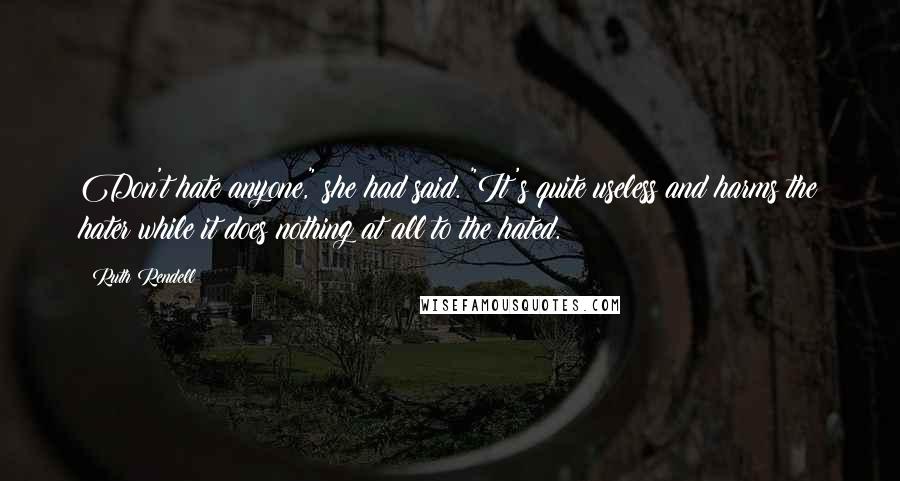 Don't hate anyone," she had said. "It's quite useless and harms the hater while it does nothing at all to the hated.

Ruth Rendell

WISEFAMOUSQUOTES.COM